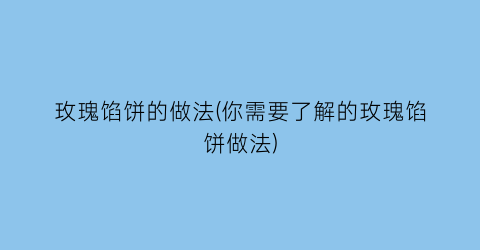 玫瑰馅饼的做法(你需要了解的玫瑰馅饼做法)